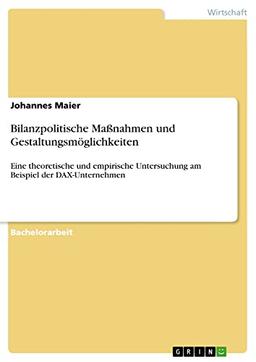 Wirtschaft

Johannes Maier

Bilanzpolitische Maßnahmen und Gestaltungsmöglichkeiten

Eine theoretische und empirische Untersuchung am Beispiel der DAX-Unternehmen

Bachelorarbeit

GRIN